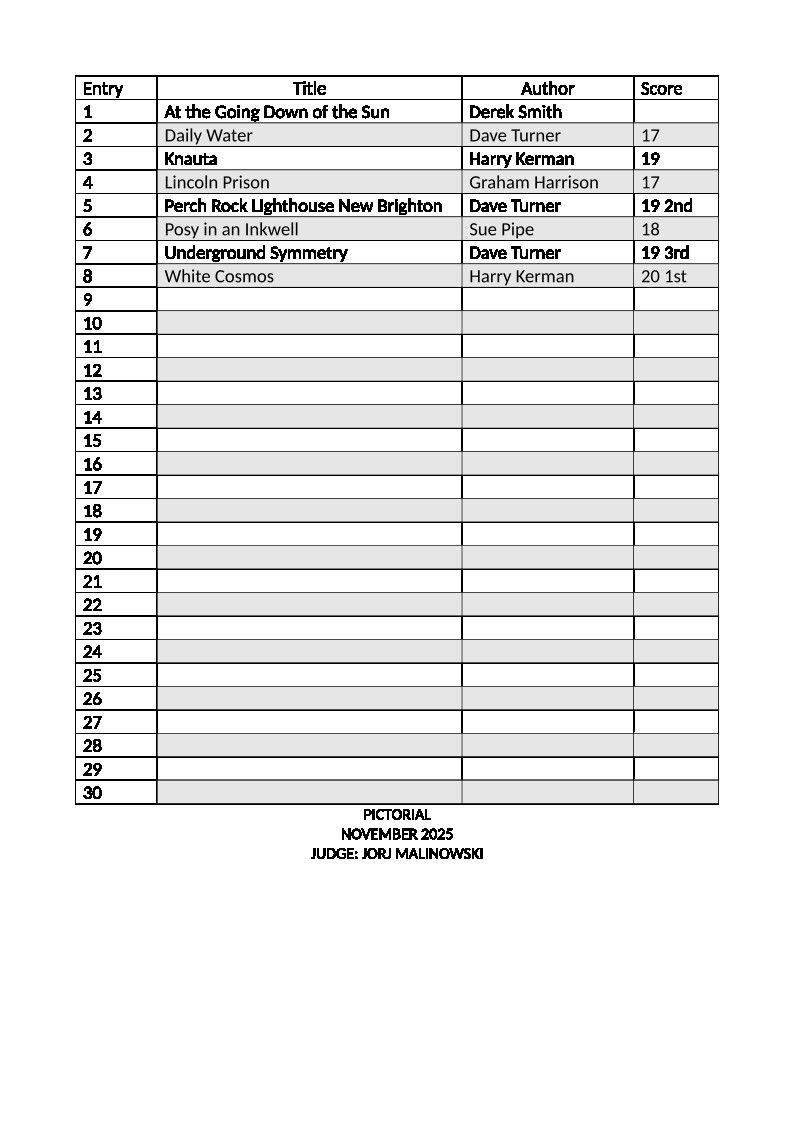 | Entry | Title | Author | Score |
|---|---|---|---|
| 1 | At the Going Down of the Sun | Derek Smith | |
| 2 | Daily Water | Dave Turner | 17 |
| 3 | Knauta | Harry Kerman | 19 |
| 4 | Lincoln Prison | Graham Harrison | 17 |
| 5 | Perch Rock Lighthouse New Brighton | Dave Turner | 19 2nd |
| 6 | Posy in an Inkwell | Sue Pipe | 18 |
| 7 | Underground Symmetry | Dave Turner | 19 3rd |
| 8 | White Cosmos | Harry Kerman | 20 1st |
| 9 | | | |
| 10 | | | |
| 11 | | | |
| 12 | | | |
| 13 | | | |
| 14 | | | |
| 15 | | | |
| 16 | | | |
| 17 | | | |
| 18 | | | |
| 19 | | | |
| 20 | | | |
| 21 | | | |
| 22 | | | |
| 23 | | | |
| 24 | | | |
| 25 | | | |
| 26 | | | |
| 27 | | | |
| 28 | | | |
| 29 | | | |
| 30 | | | |

PICTORIAL
NOVEMBER 2025
JUDGE: JORJ MALINOWSKI